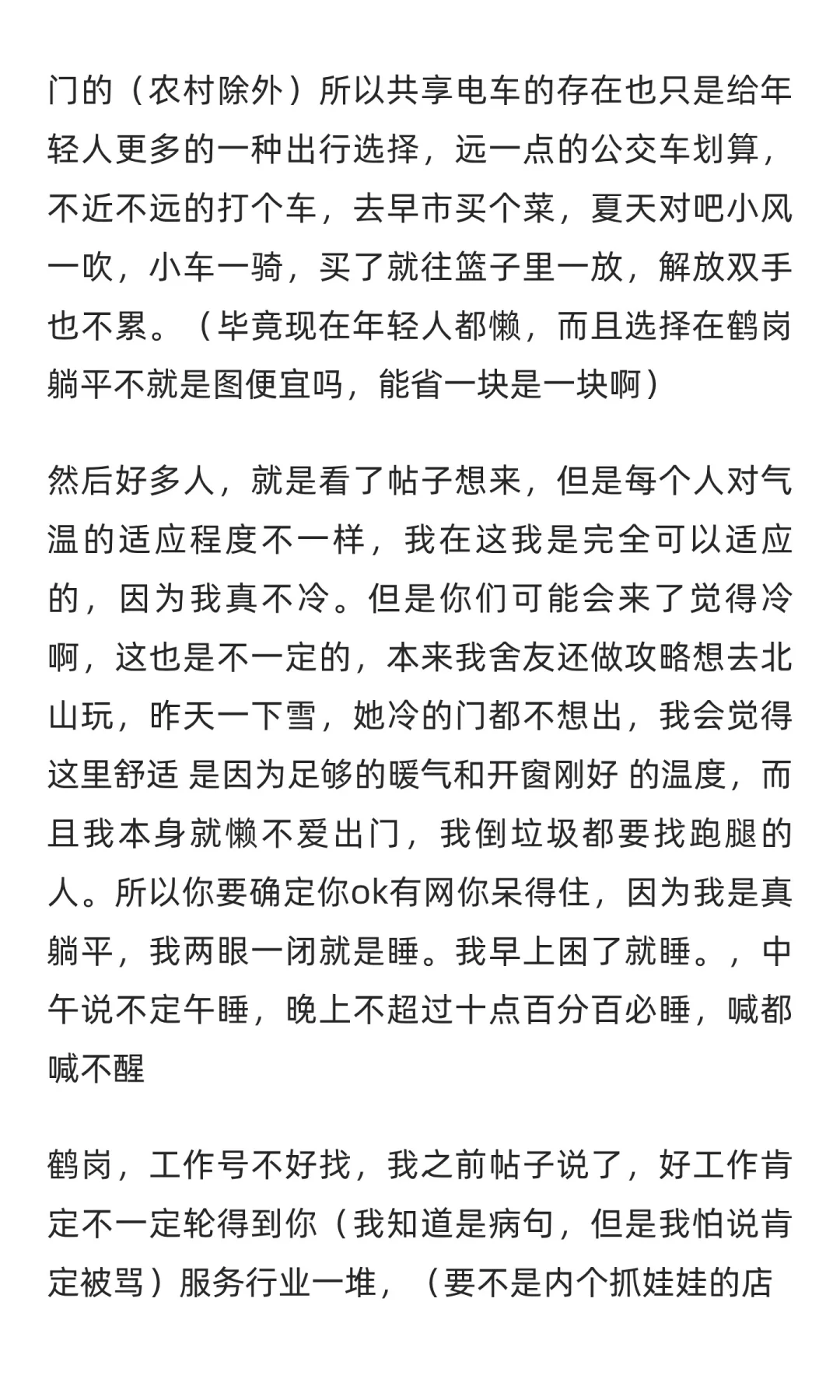 门的（农村除外）所以共享电车的存在也只是给年轻人更多的一种出行选择，远一点的公交车划算，不近不远的打个车，去早市买个菜，夏天对吧小风一吹，小车一骑，买了就往篮子里一放，解放双手也不累。（毕竟现在年轻人都懒，而且选择在鹤岗躺平不就是图便宜吗，能省一块是一块啊）

然后好多人，就是看了帖子想来，但是每个人对气温的适应程度不一样，我在这我是完全可以适应的，因为我真不冷。但是你们可能会来了觉得冷啊，这也是不一定的，本来我舍友还做攻略想去北山玩，昨天一下雪，她冷的门都不想出，我会觉得这里舒适 是因为足够的暖气和开窗刚好 的温度，而且我本身就懒不爱出门，我倒垃圾都要找跑腿的人。所以你要确定你ok有网你呆得住，因为我是真躺平，我两眼一闭就是睡。我早上困了就睡。，中午说不定午睡，晚上不超过十点百分百必睡，喊都喊不醒

鹤岗，工作号不好找，我之前帖子说了，好工作肯定不一定轮得到你（我知道是病句，但是我怕说肯定被骂）服务行业一堆，（要不是内个抓娃娃的店